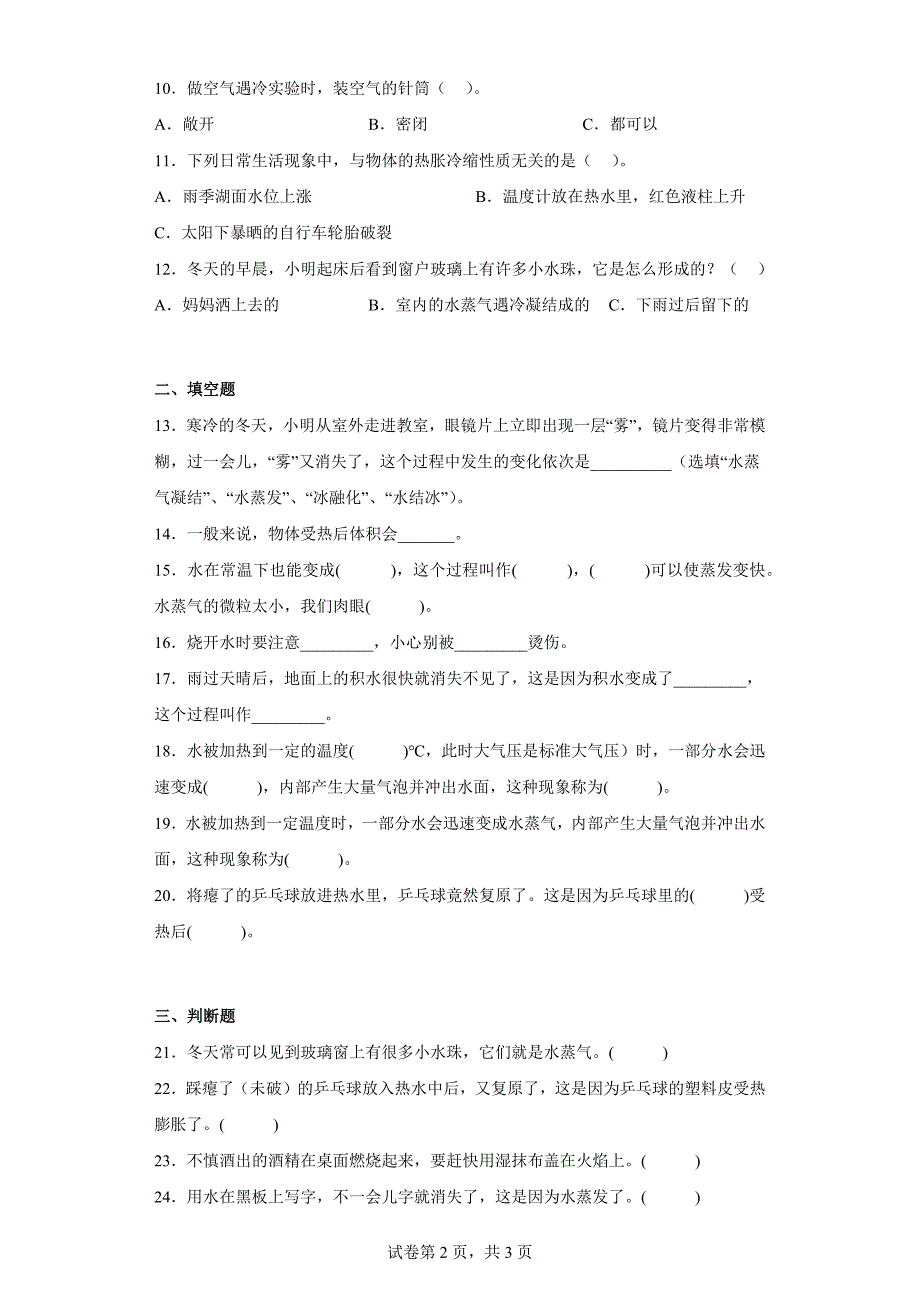 10．做空气遇冷实验时，装空气的针筒（    ）。

A．敞开　　　　B．密闭　　　　C．都可以

11．下列日常生活现象中，与物体的热胀冷缩性质无关的是（    ）。

A．雨季湖面水位上涨　　　　B．温度计放在热水里，红色液柱上升

C．太阳下暴晒的自行车轮胎破裂

12．冬天的早晨，小明起床后看到窗户玻璃上有许多小水珠，它是怎么形成的？（    ）

A．妈妈洒上去的　　　　B．室内的水蒸气遇冷凝结成的　　C．下雨过后留下的

二、填空题

13．寒冷的冬天，小明从室外走进教室，眼镜片上立即出现一层“雾”，镜片变得非常模糊，过一会儿，“雾”又消失了，这个过程中发生的变化依次是__________（选填“水蒸气凝结”、“水蒸发”、“冰融化”、“水结冰”）。

14．一般来说，物体受热后体积会_______。

15．水在常温下也能变成(          )，这个过程叫作(          )，(          )可以使蒸发变快。水蒸气的微粒太小，我们肉眼(          )。

16．烧开水时要注意_________，小心别被_________烫伤。

17．雨过天晴后，地面上的积水很快就消失不见了，这是因为积水变成了_________，这个过程叫作_________。

18．水被加热到一定的温度(          )℃，此时大气压是标准大气压）时，一部分水会迅速变成(          )，内部产生大量气泡并冲出水面，这种现象称为(          )。

19．水被加热到一定温度时，一部分水会迅速变成水蒸气，内部产生大量气泡并冲出水面，这种现象称为(          )。

20．将瘪了的乒乓球放进热水里，乒乓球竟然复原了。这是因为乒乓球里的(          )受热后(          )。

三、判断题

21．冬天常可以见到玻璃窗上有很多小水珠，它们就是水蒸气。(          )

22．踩瘪了（未破）的乒乓球放入热水中后，又复原了，这是因为乒乓球的塑料皮受热膨胀了。(          )

23．不慎洒出的酒精在桌面燃烧起来，要赶快用湿抹布盖在火焰上。(          )

24．用水在黑板上写字，不一会儿字就消失了，这是因为水蒸发了。(          )

试卷第 2 页，共 3 页